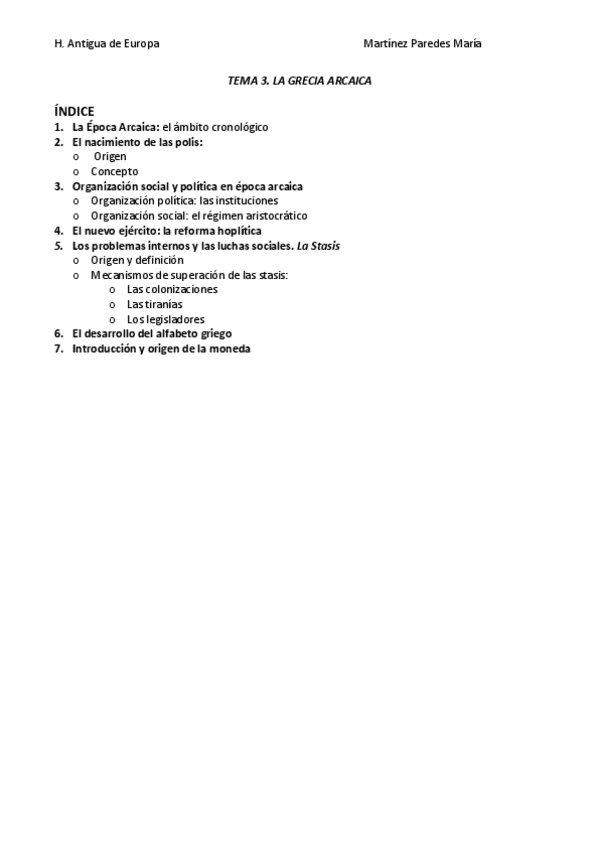 H. Antigua de Europa Martínez Paredes María

TEMA 3. LA GRECIA ARCAICA

ÍNDICE
1. La Época Arcaica: el ámbito cronológico
2. El nacimiento de las polis:
o Origen
o Concepto
3. Organización social y política en época arcaica
o Organización política: las instituciones
o Organización social: el régimen aristocrático
4. El nuevo ejército: la reforma hoplítica
5. Los problemas internos y las luchas sociales. La Stasis
o Origen y definición
o Mecanismos de superación de las stasis:
o Las colonizaciones
o Las tiranías
o Los legisladores
6. El desarrollo del alfabeto griego
7. Introducción y origen de la moneda